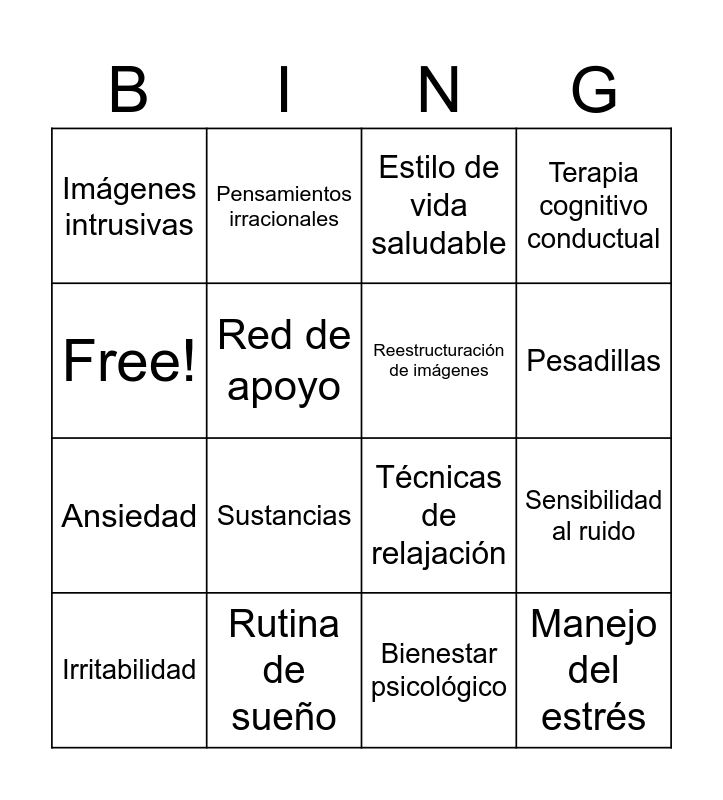 | B | I | N | G |
|---|---|---|---|
| Imágenes intrusivas | Pensamientos irracionales | Estilo de vida saludable | Terapia cognitivo conductual |
| Free! | Red de apoyo | Reestructuración de imágenes | Pesadillas |
| Ansiedad | Sustancias | Técnicas de relajación | Sensibilidad al ruido |
| Irritabilidad | Rutina de sueño | Bienestar psicológico | Manejo del estrés |